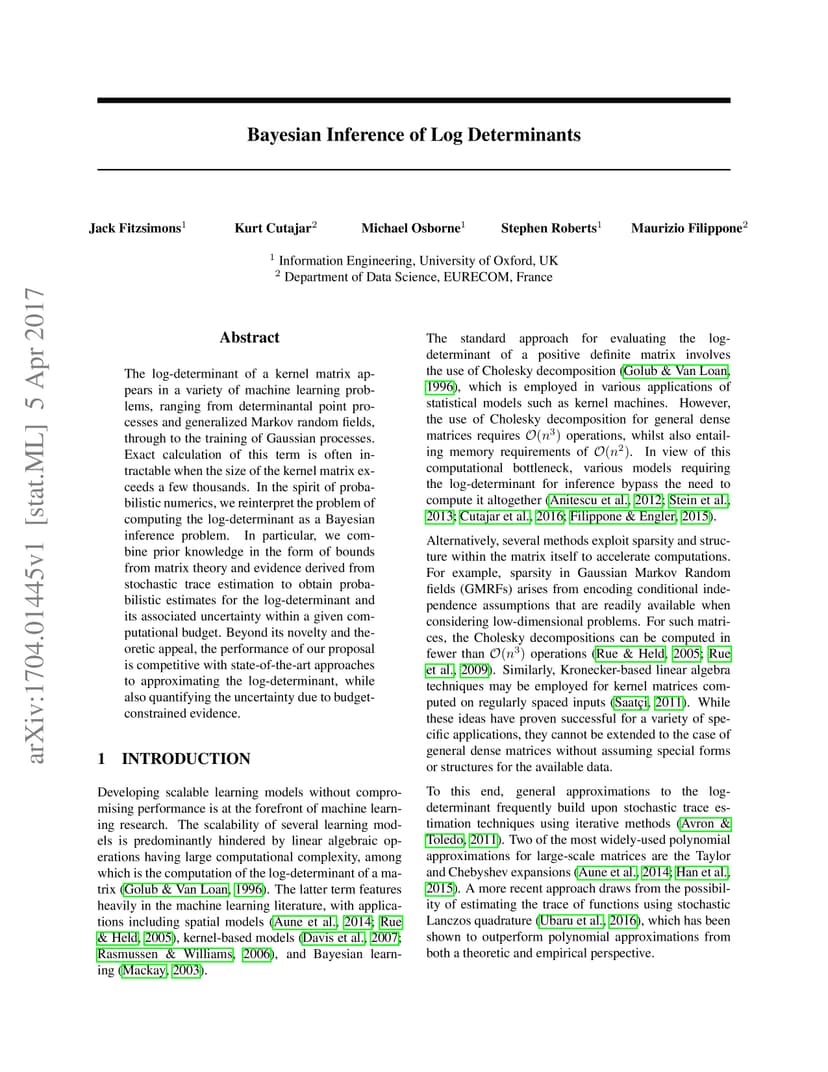 arXiv:1704.01445v1 [stat.ML] 5 Apr 2017

Bayesian Inference of Log Determinants

Jack Fitzsimons$^1$ Kurt Cutajar$^2$ Michael Osborne$^1$ Stephen Roberts$^1$ Maurizio Filippone$^2$

$^1$ Information Engineering, University of Oxford, UK
$^2$ Department of Data Science, EURECOM, France

Abstract

The log-determinant of a kernel matrix appears in a variety of machine learning problems, ranging from determinantal point processes and generalized Markov random fields, through to the training of Gaussian processes. Exact calculation of this term is often intractable when the size of the kernel matrix exceeds a few thousands. In the spirit of probabilistic numerics, we reinterpret the problem of computing the log-determinant as a Bayesian inference problem. In particular, we combine prior knowledge in the form of bounds from matrix theory and evidence derived from stochastic trace estimation to obtain probabilistic estimates for the log-determinant and its associated uncertainty within a given computational budget. Beyond its novelty and theoretic appeal, the performance of our proposal is competitive with state-of-the-art approaches to approximating the log-determinant, while also quantifying the uncertainty due to budget-constrained evidence.

1 INTRODUCTION

Developing scalable learning models without compromising performance is at the forefront of machine learning research. The scalability of several learning models is predominantly hindered by linear algebraic operations having large computational complexity, among which is the computation of the log-determinant of a matrix (Golub & Van Loan, 1996). The latter term features heavily in the machine learning literature, with applications including spatial models (Aune et al., 2014; Rue & Held, 2005), kernel-based models (Davis et al., 2007; Rasmussen & Williams, 2006), and Bayesian learning (Mackay, 2003).

The standard approach for evaluating the log-determinant of a positive definite matrix involves the use of Cholesky decomposition (Golub & Van Loan, 1996), which is employed in various applications of statistical models such as kernel machines. However, the use of Cholesky decomposition for general dense matrices requires $\mathcal{O}(n^3)$ operations, whilst also entailing memory requirements of $\mathcal{O}(n^2)$. In view of this computational bottleneck, various models requiring the log-determinant for inference bypass the need to compute it altogether (Anitescu et al., 2012; Stein et al., 2013; Cutajar et al., 2016; Filippone & Engler, 2015).

Alternatively, several methods exploit sparsity and structure within the matrix itself to accelerate computations. For example, sparsity in Gaussian Markov Random fields (GMRFs) arises from encoding conditional independence assumptions that are readily available when considering low-dimensional problems. For such matrices, the Cholesky decompositions can be computed in fewer than $\mathcal{O}(n^3)$ operations (Rue & Held, 2005; Rue et al., 2009). Similarly, Kronecker-based linear algebra techniques may be employed for kernel matrices computed on regularly spaced inputs (Saatçi, 2011). While these ideas have proven successful for a variety of specific applications, they cannot be extended to the case of general dense matrices without assuming special forms or structures for the available data.

To this end, general approximations to the log-determinant frequently build upon stochastic trace estimation techniques using iterative methods (Avron & Toledo, 2011). Two of the most widely-used polynomial approximations for large-scale matrices are the Taylor and Chebyshev expansions (Aune et al., 2014; Han et al., 2015). A more recent approach draws from the possibility of estimating the trace of functions using stochastic Lanczos quadrature (Ubaru et al., 2016), which has been shown to outperform polynomial approximations from both a theoretic and empirical perspective.